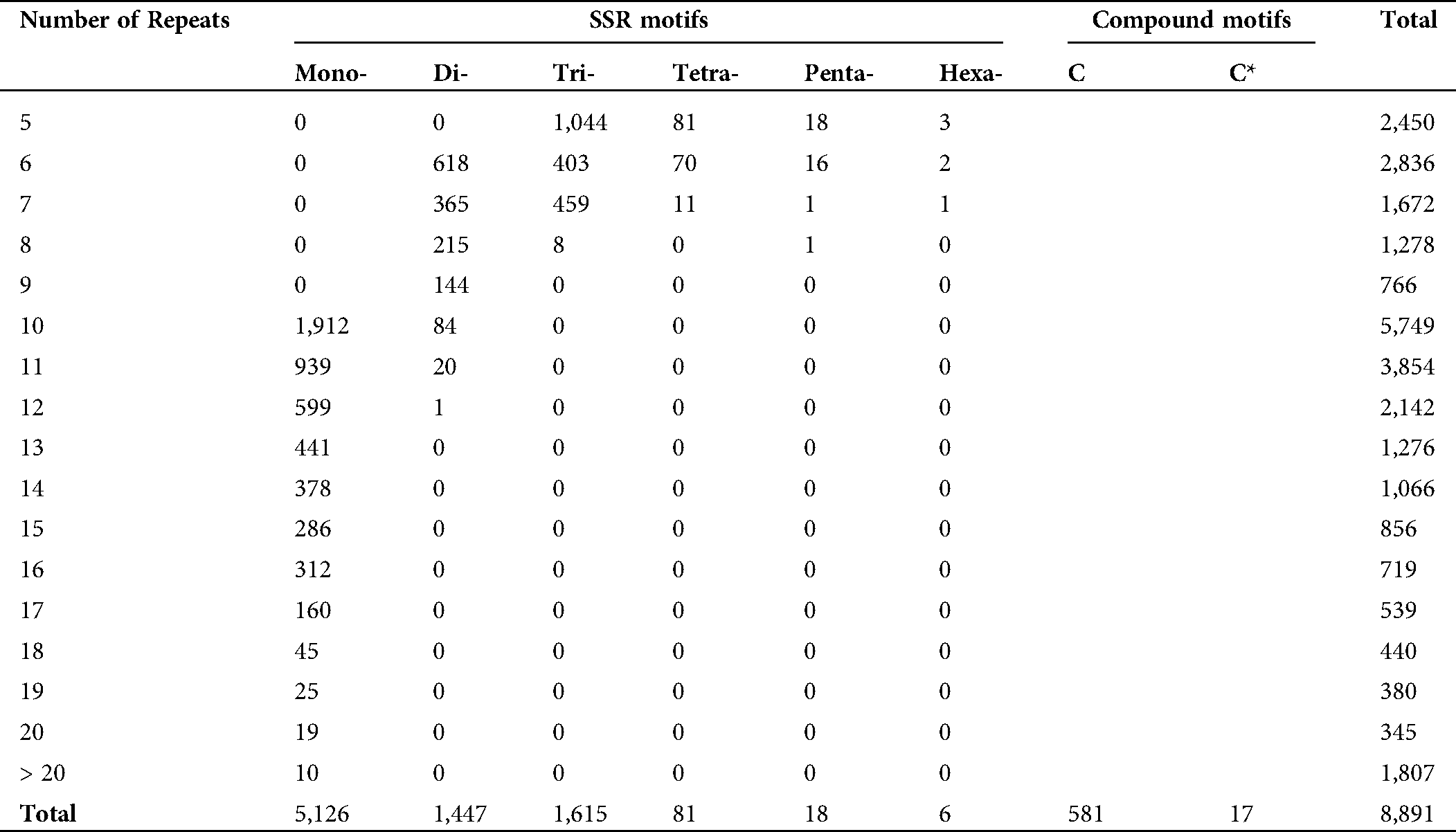 | Number of Repeats | SSR motifs |  |  |  |  |  | Compound motifs |  | Total |
|---|---|---|---|---|---|---|---|---|---|
|  | Mono- | Di- | Tri- | Tetra- | Penta- | Hexa- | C | C* |  |
| 5 | 0 | 0 | 1,044 | 81 | 18 | 3 |  |  | 2,450 |
| 6 | 0 | 618 | 403 | 70 | 16 | 2 |  |  | 2,836 |
| 7 | 0 | 365 | 459 | 11 | 1 | 1 |  |  | 1,672 |
| 8 | 0 | 215 | 8 | 0 | 1 | 0 |  |  | 1,278 |
| 9 | 0 | 144 | 0 | 0 | 0 | 0 |  |  | 766 |
| 10 | 1,912 | 84 | 0 | 0 | 0 | 0 |  |  | 5,749 |
| 11 | 939 | 20 | 0 | 0 | 0 | 0 |  |  | 3,854 |
| 12 | 599 | 1 | 0 | 0 | 0 | 0 |  |  | 2,142 |
| 13 | 441 | 0 | 0 | 0 | 0 | 0 |  |  | 1,276 |
| 14 | 378 | 0 | 0 | 0 | 0 | 0 |  |  | 1,066 |
| 15 | 286 | 0 | 0 | 0 | 0 | 0 |  |  | 856 |
| 16 | 312 | 0 | 0 | 0 | 0 | 0 |  |  | 719 |
| 17 | 160 | 0 | 0 | 0 | 0 | 0 |  |  | 539 |
| 18 | 45 | 0 | 0 | 0 | 0 | 0 |  |  | 440 |
| 19 | 25 | 0 | 0 | 0 | 0 | 0 |  |  | 380 |
| 20 | 19 | 0 | 0 | 0 | 0 | 0 |  |  | 345 |
| > 20 | 10 | 0 | 0 | 0 | 0 | 0 |  |  | 1,807 |
| Total | 5,126 | 1,447 | 1,615 | 81 | 18 | 6 | 581 | 17 | 8,891 |